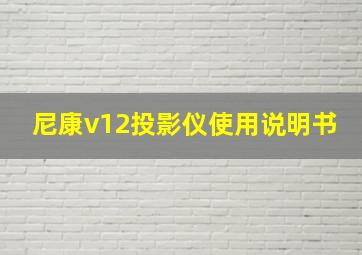 尼康v12投影仪使用说明书